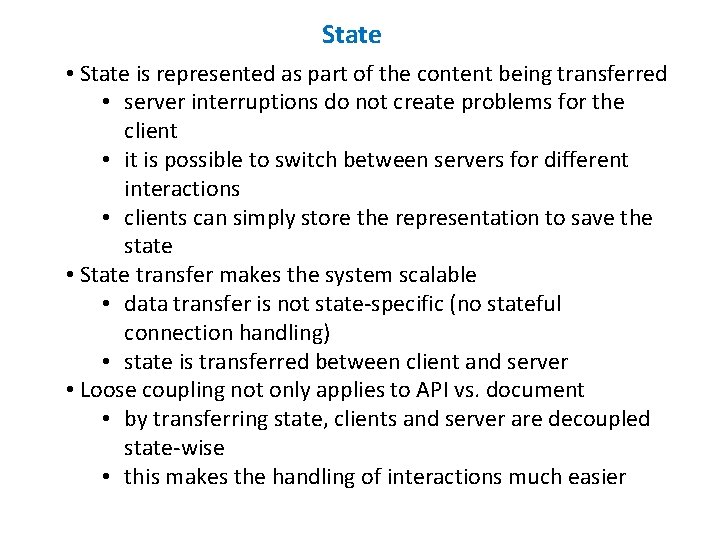 State

• State is represented as part of the content being transferred
• server interruptions do not create problems for the client
• it is possible to switch between servers for different interactions
• clients can simply store the representation to save the state
• State transfer makes the system scalable
• data transfer is not state-specific (no stateful connection handling)
• state is transferred between client and server
• Loose coupling not only applies to API vs. document
• by transferring state, clients and server are decoupled state-wise
• this makes the handling of interactions much easier